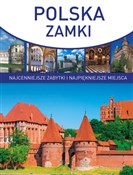 POLSKA
ZAMKI

NAJCENNIEJSZE ZABYTKI I NAJPIĘKNIEJSZE MIEJSCA